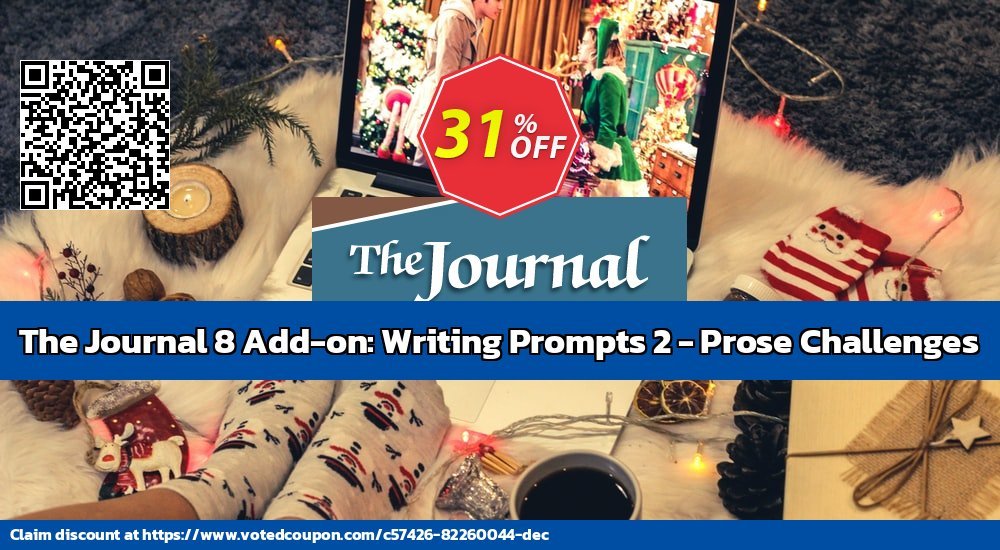 31% OFF

The Journal

The Journal 8 Add-on: Writing Prompts 2 - Prose Challenges

Claim discount at https://www.votedcoupon.com/c57426-82260044-dec